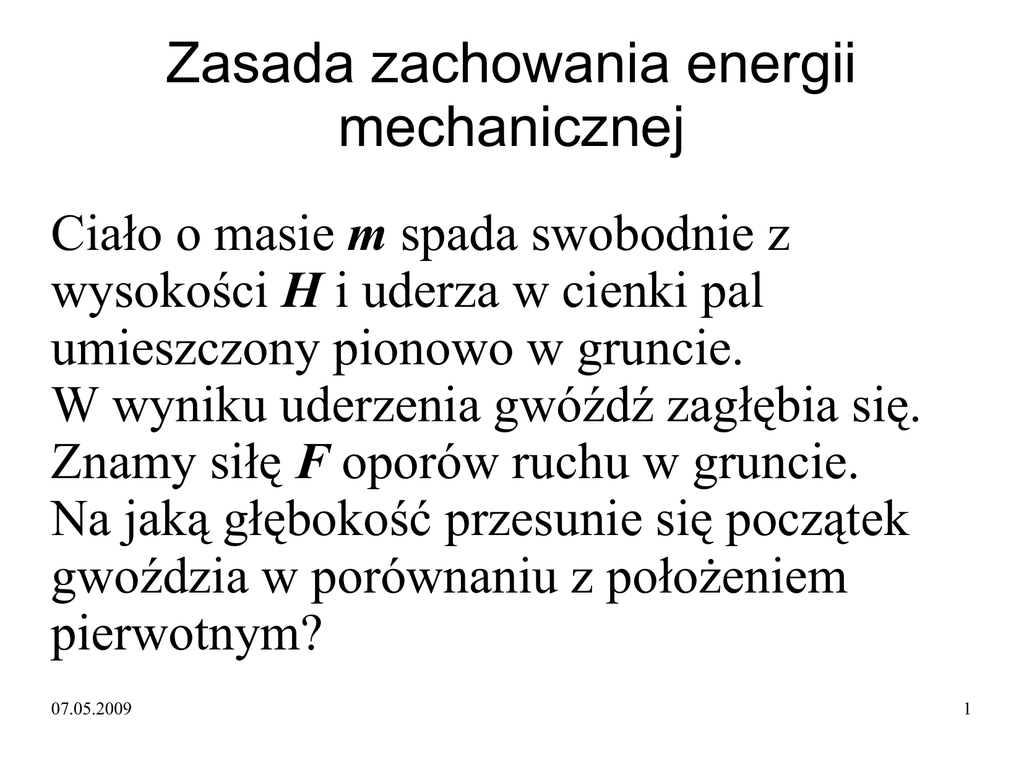 Zasada zachowania energii mechanicznej

Ciało o masie $m$ spada swobodnie z wysokości $H$ i uderza w cienki pal umieszczony pionowo w gruncie.
W wyniku uderzenia gwóźdź zagłębia się.
Znamy siłę $F$ oporów ruchu w gruncie.
Na jaką głębokość przesunie się początek gwoździa w porównaniu z położeniem pierwotnym?

07.05.2009

1